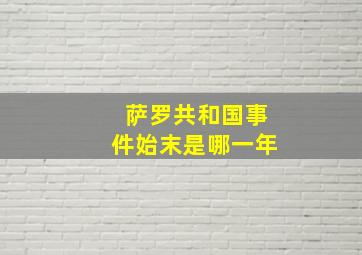 萨罗共和国事件始末是哪一年